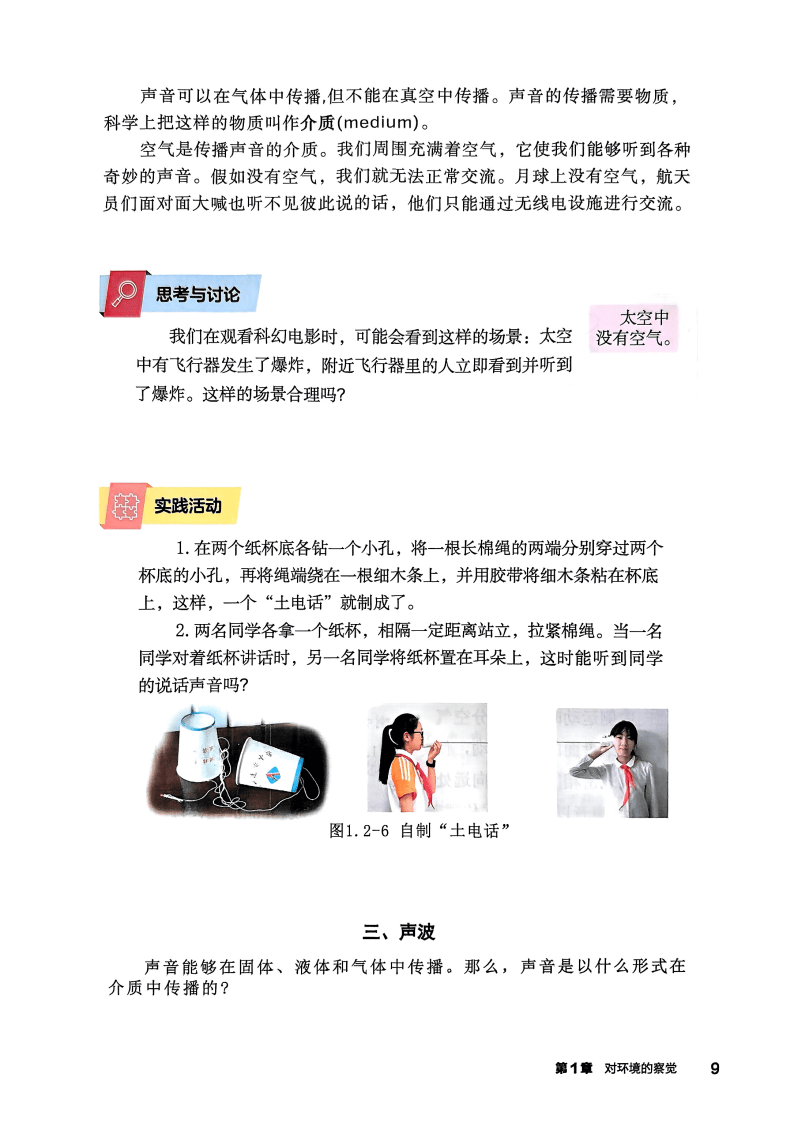 声音可以在气体中传播,但不能在真空中传播。声音的传播需要物质，科学上把这样的物质叫作介质(medium)。

空气是传播声音的介质。我们周围充满着空气，它使我们能够听到各种奇妙的声音。假如没有空气，我们就无法正常交流。月球上没有空气，航天员们面对面大喊也听不见彼此说的话，他们只能通过无线电设施进行交流。

思考与讨论

我们在观看科幻电影时，可能会看到这样的场景：太空中有飞行器发生了爆炸，附近飞行器里的人立即看到并听到了爆炸。这样的场景合理吗?

太空中没有空气。

实践活动

1.在两个纸杯底各钻一个小孔，将一根长棉绳的两端分别穿过两个杯底的小孔，再将绳端绕在一根细木条上，并用胶带将细木条粘在杯底上，这样，一个“土电话”就制成了。

2.两名同学各拿一个纸杯，相隔一定距离站立，拉紧棉绳。当一名同学对着纸杯讲话时，另一名同学将纸杯置在耳朵上，这时能听到同学的说话声音吗?

图1.2-6 自制“土电话”

三、声波

声音能够在固体、液体和气体中传播。那么，声音是以什么形式在介质中传播的?

第1章 对环境的察觉 9